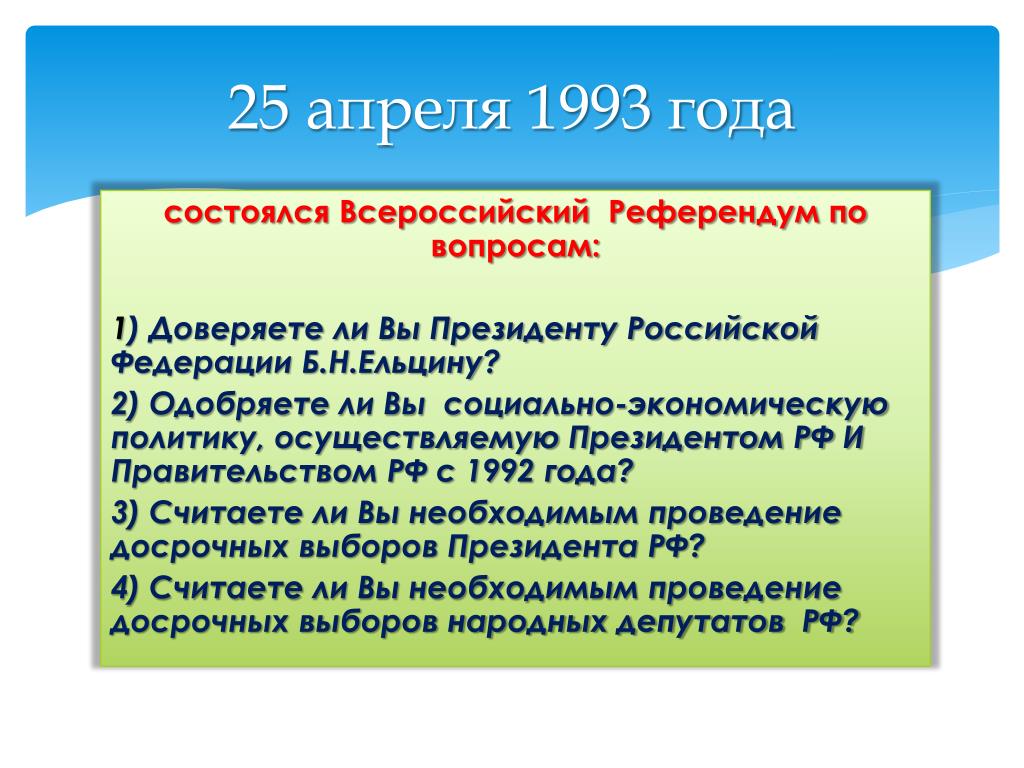 25 апреля 1993 года

состоялся Всероссийский Референдум по вопросам:

1) Доверяете ли Вы Президенту Российской Федерации Б.Н.Ельцину?

2) Одобряете ли Вы социально-экономическую политику, осуществляемую Президентом РФ И Правительством РФ с 1992 года?

3) Считаете ли Вы необходимым проведение досрочных выборов Президента РФ?

4) Считаете ли Вы необходимым проведение досрочных выборов народных депутатов РФ?